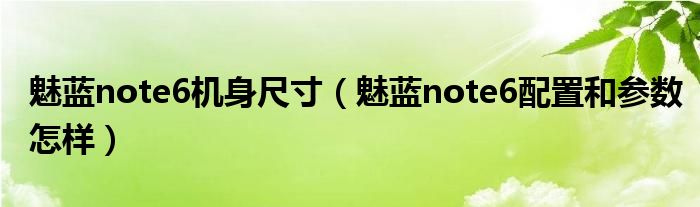 魅蓝note6机身尺寸（魅蓝note6配置和参数怎样）